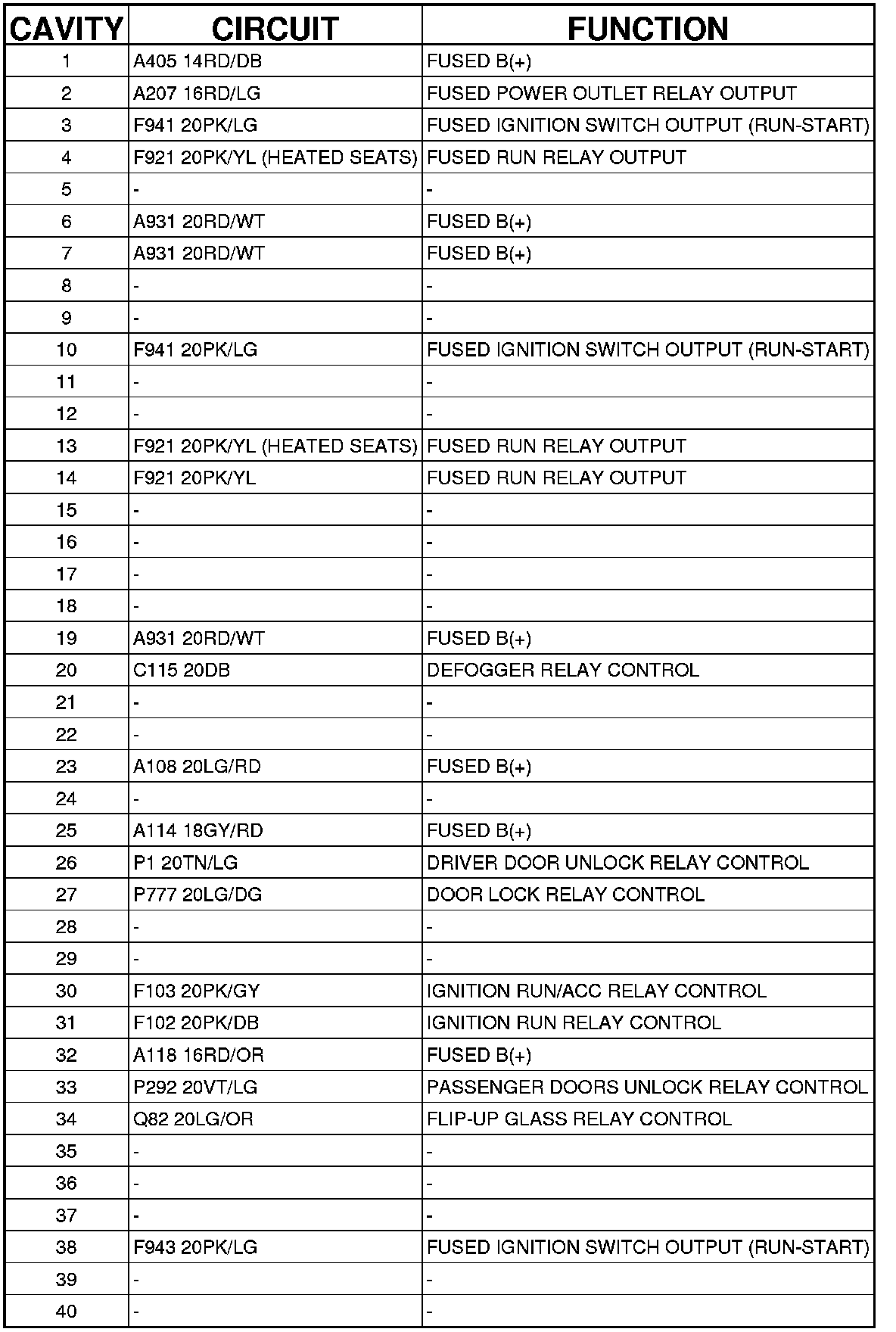 | CAVITY | CIRCUIT | FUNCTION |
|---|---|---|
| 1 | A405 14RD/DB | FUSED B(+) |
| 2 | A207 16RD/LG | FUSED POWER OUTLET RELAY OUTPUT |
| 3 | F941 20PK/LG | FUSED IGNITION SWITCH OUTPUT (RUN-START) |
| 4 | F921 20PK/YL (HEATED SEATS) | FUSED RUN RELAY OUTPUT |
| 5 | - | - |
| 6 | A931 20RD/WT | FUSED B(+) |
| 7 | A931 20RD/WT | FUSED B(+) |
| 8 | - | - |
| 9 | - | - |
| 10 | F941 20PK/LG | FUSED IGNITION SWITCH OUTPUT (RUN-START) |
| 11 | - | - |
| 12 | - | - |
| 13 | F921 20PK/YL (HEATED SEATS) | FUSED RUN RELAY OUTPUT |
| 14 | F921 20PK/YL | FUSED RUN RELAY OUTPUT |
| 15 | - | - |
| 16 | - | - |
| 17 | - | - |
| 18 | - | - |
| 19 | A931 20RD/WT | FUSED B(+) |
| 20 | C115 20DB | DEFOGGER RELAY CONTROL |
| 21 | - | - |
| 22 | - | - |
| 23 | A108 20LG/RD | FUSED B(+) |
| 24 | - | - |
| 25 | A114 18GY/RD | FUSED B(+) |
| 26 | P1 20TN/LG | DRIVER DOOR UNLOCK RELAY CONTROL |
| 27 | P777 20LG/DG | DOOR LOCK RELAY CONTROL |
| 28 | - | - |
| 29 | - | - |
| 30 | F103 20PK/GY | IGNITION RUN/ACC RELAY CONTROL |
| 31 | F102 20PK/DB | IGNITION RUN RELAY CONTROL |
| 32 | A118 16RD/OR | FUSED B(+) |
| 33 | P292 20VT/LG | PASSENGER DOORS UNLOCK RELAY CONTROL |
| 34 | Q82 20LG/OR | FLIP-UP GLASS RELAY CONTROL |
| 35 | - | - |
| 36 | - | - |
| 37 | - | - |
| 38 | F943 20PK/LG | FUSED IGNITION SWITCH OUTPUT (RUN-START) |
| 39 | - | - |
| 40 | - | - |